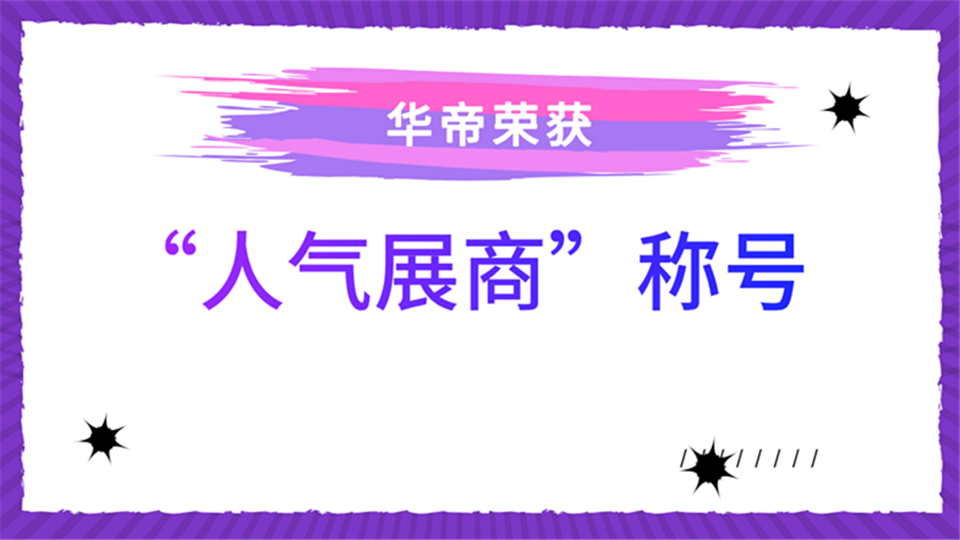 华帝荣获

“人气展商”称号